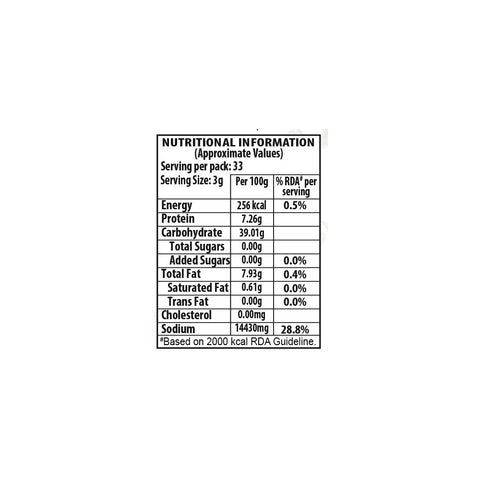 NUTRITIONAL INFORMATION
(Approximate Values)
Serving per pack: 33

| Serving Size: 3g | Per 100g | % RDA# per serving |
|---|---|---|
| Energy | 256 kcal | 0.5% |
| Protein | 7.26g | |
| Carbohydrate | 39.01g | |
| Total Sugars | 0.00g | |
| Added Sugars | 0.00g | 0.0% |
| Total Fat | 7.93g | 0.4% |
| Saturated Fat | 0.61g | 0.0% |
| Trans Fat | 0.00g | 0.0% |
| Cholesterol | 0.00mg | |
| Sodium | 14430mg | 28.8% |

#Based on 2000 kcal RDA Guideline.